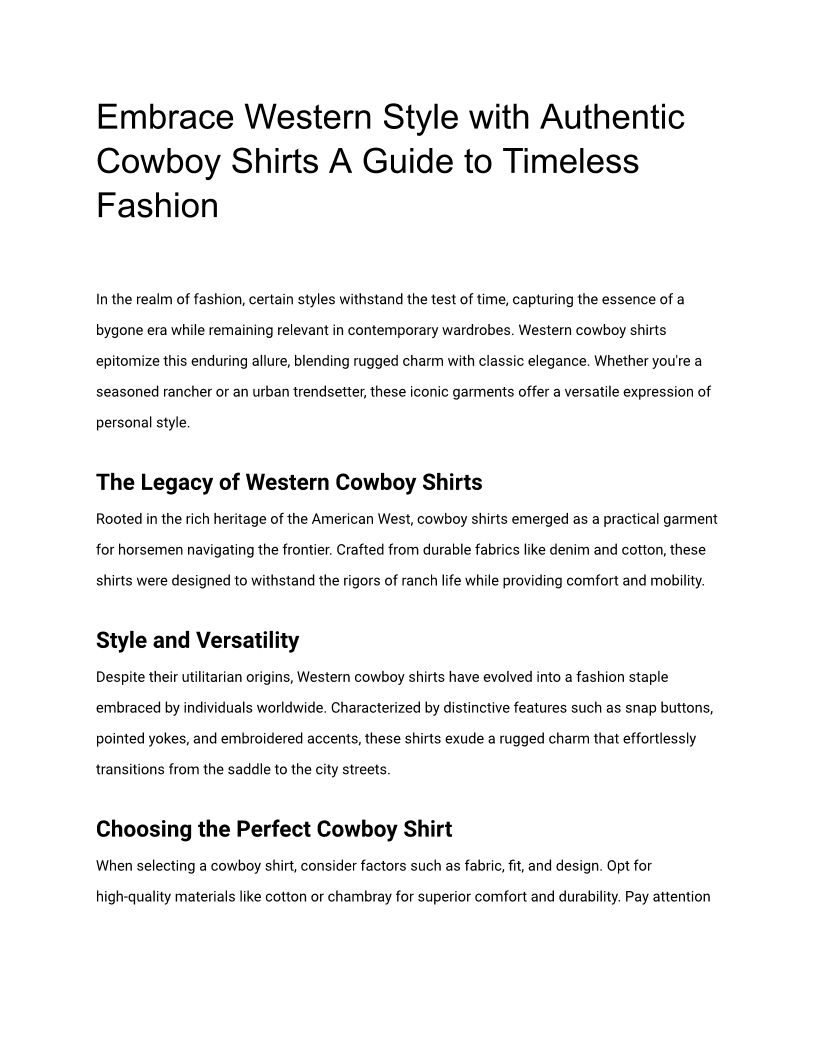 Embrace Western Style with Authentic Cowboy Shirts A Guide to Timeless Fashion

In the realm of fashion, certain styles withstand the test of time, capturing the essence of a bygone era while remaining relevant in contemporary wardrobes. Western cowboy shirts epitomize this enduring allure, blending rugged charm with classic elegance. Whether you're a seasoned rancher or an urban trendsetter, these iconic garments offer a versatile expression of personal style.

The Legacy of Western Cowboy Shirts

Rooted in the rich heritage of the American West, cowboy shirts emerged as a practical garment for horsemen navigating the frontier. Crafted from durable fabrics like denim and cotton, these shirts were designed to withstand the rigors of ranch life while providing comfort and mobility.

Style and Versatility

Despite their utilitarian origins, Western cowboy shirts have evolved into a fashion staple embraced by individuals worldwide. Characterized by distinctive features such as snap buttons, pointed yokes, and embroidered accents, these shirts exude a rugged charm that effortlessly transitions from the saddle to the city streets.

Choosing the Perfect Cowboy Shirt

When selecting a cowboy shirt, consider factors such as fabric, fit, and design. Opt for high-quality materials like cotton or chambray for superior comfort and durability. Pay attention